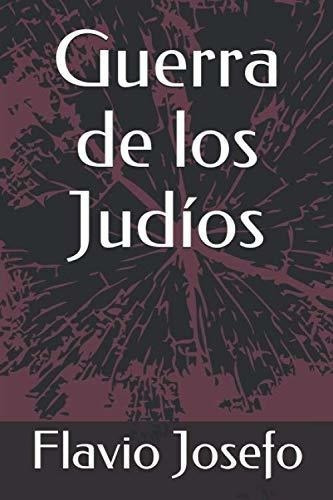 Guerra de los Judíos

Flavio Josefo